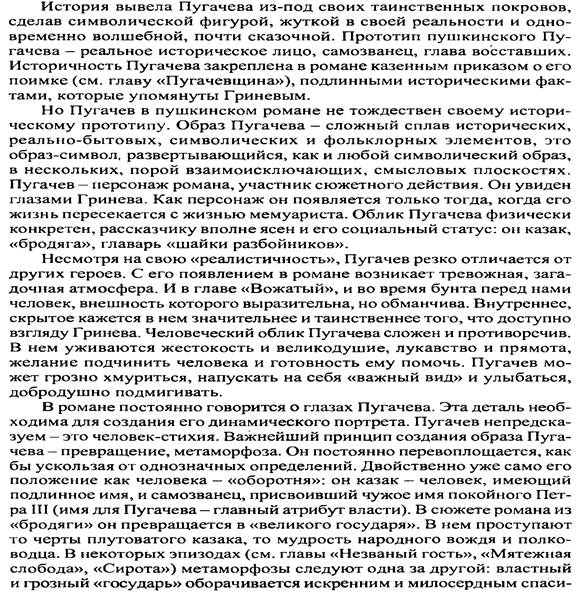 История вывела Пугачева из-под своих таинственных покровов, сделав символической фигурой, жуткой в своей реальности и одновременно волшебной, почти сказочной. Прототип пушкинского Пугачева – реальное историческое лицо, самозванец, глава восставших. Историчность Пугачева закреплена в романе казенным приказом о его поимке (см. главу «Пугачевщина»), подлинными историческими фактами, которые упомянуты Гриневым.

Но Пугачев в пушкинском романе не тождествен своему историческому прототипу. Образ Пугачева – сложный сплав исторических, реально-бытовых, символических и фольклорных элементов, это образ-символ, развертывающийся, как и любой символический образ, в нескольких, порой взаимоисключающих, смысловых плоскостях. Пугачев – персонаж романа, участник сюжетного действия. Он увиден глазами Гринева. Как персонаж он появляется только тогда, когда его жизнь пересекается с жизнью мемуариста. Облик Пугачева физически конкретен, рассказчику вполне ясен и его социальный статус: он казак, «бродяга», главарь «шайки разбойников».

Несмотря на свою «реалистичность», Пугачев резко отличается от других героев. С его появлением в романе возникает тревожная, загадочная атмосфера. И в главе «Вожатый», и во время бунта перед нами человек, внешность которого выразительна, но обманчива. Внутреннее, скрытое кажется в нем значительнее и таинственнее того, что доступно взгляду Гринева. Человеческий облик Пугачева сложен и противоречив. В нем уживаются жестокость и великодушие, лукавство и прямота, желание подчинить человека и готовность ему помочь. Пугачев может грозно хмуриться, напускать на себя «важный вид» и улыбаться, добродушно подмигивать.

В романе постоянно говорится о глазах Пугачева. Эта деталь необходима для создания его динамического портрета. Пугачев непредсказуем – это человек-стихия. Важнейший принцип создания образа Пугачева – превращение, метаморфоза. Он постоянно перевоплощается, как бы ускользая от однозначных определений. Двойственно уже само его положение как человека – «оборотня»: он казак – человек, имеющий подлинное имя, и самозванец, присвоивший чужое имя покойного Петра III (имя для Пугачева – главный атрибут власти). В сюжете романа из «бродяги» он превращается в «великого государя». В нем проступают то черты плутоватого казака, то мудрость народного вождя и полководца. В некоторых эпизодах (см. главы «Незваный гость», «Мятежная слобода», «Сирота») метаморфозы следуют одна за другой: властный и грозный «государь» оборачивается искренним и милосердным спаси-